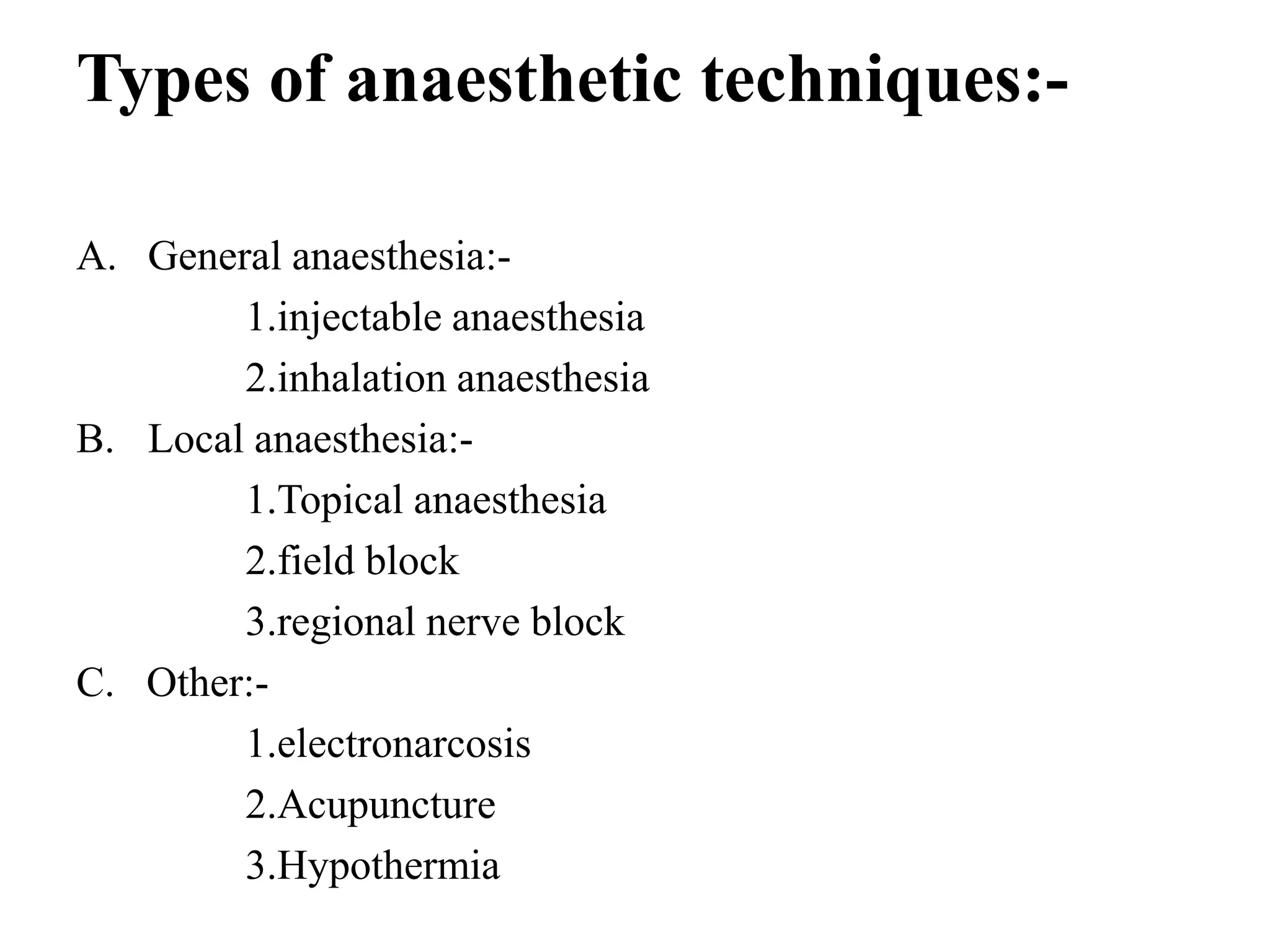 Types of anaesthetic techniques:-

A. General anaesthesia:-
1.injectable anaesthesia
2.inhalation anaesthesia
B. Local anaesthesia:-
1.Topical anaesthesia
2.field block
3.regional nerve block
C. Other:-
1.electronarcosis
2.Acupuncture
3.Hypothermia